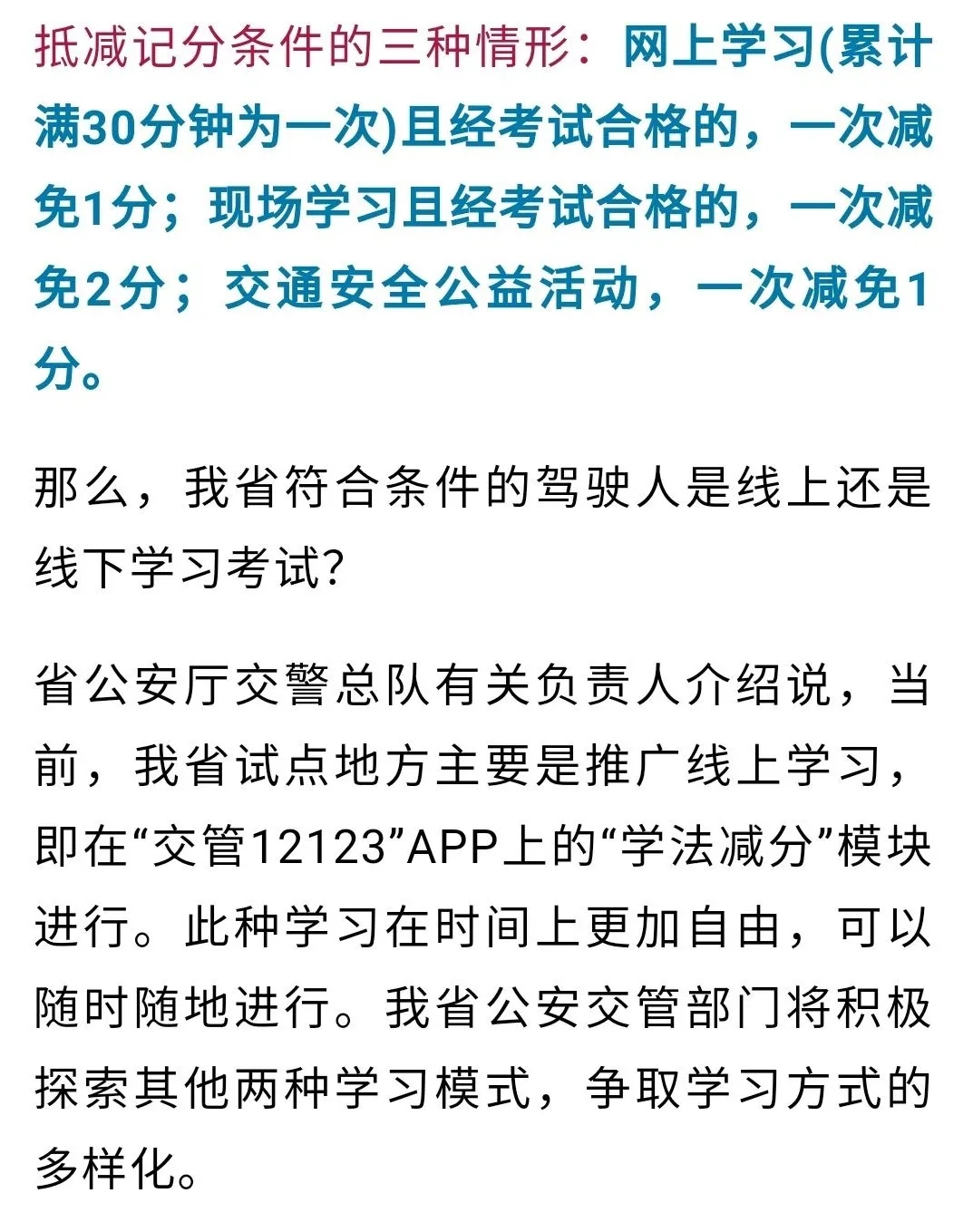 抵减记分条件的三种情形：网上学习(累计满30分钟为一次)且经考试合格的，一次减免1分；现场学习且经考试合格的，一次减免2分；交通安全公益活动，一次减免1分。

那么，我省符合条件的驾驶人是线上还是线下学习考试？

省公安厅交警总队有关负责人介绍说，当前，我省试点地方主要是推广线上学习，即在“交管12123”APP上的“学法减分”模块进行。此种学习在时间上更加自由，可以随时随地进行。我省公安交管部门将积极探索其他两种学习模式，争取学习方式的多样化。